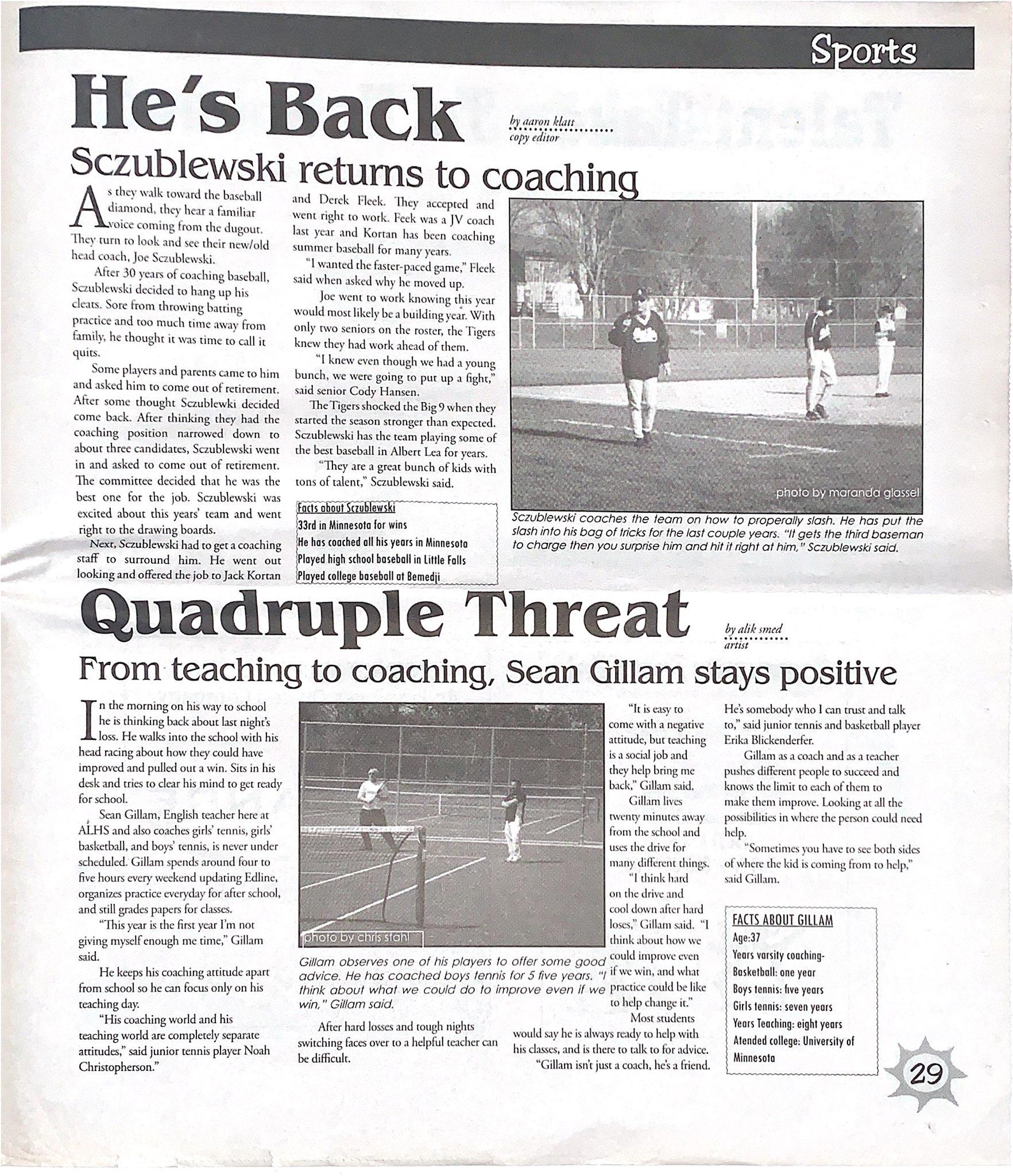 Sports

He's Back

by aaron klatt
copy editor

Sczublewski returns to coaching

As they walk toward the baseball diamond, they hear a familiar voice coming from the dugout. They turn to look and see their new/old head coach, Joe Sczublewski.

After 30 years of coaching baseball, Sczublewski decided to hang up his cleats. Sore from throwing batting practice and too much time away from family, he thought it was time to call it quits.

Some players and parents came to him and asked him to come out of retirement. After some thought Sczublewki decided come back. After thinking they had the coaching position narrowed down to about three candidates, Sczublewski went in and asked to come out of retirement. The committee decided that he was the best one for the job. Sczublewski was excited about this years' team and went right to the drawing boards.

Next, Sczublewski had to get a coaching staff to surround him. He went out looking and offered the job to Jack Kortan and Derek Fleek. They accepted and went right to work. Feek was a JV coach last year and Kortan has been coaching summer baseball for many years.

"I wanted the faster-paced game," Fleek said when asked why he moved up.

Joe went to work knowing this year would most likely be a building year. With only two seniors on the roster, the Tigers knew they had work ahead of them.

"I knew even though we had a young bunch, we were going to put up a fight," said senior Cody Hansen.

The Tigers shocked the Big 9 when they started the season stronger than expected. Sczublewski has the team playing some of the best baseball in Albert Lea for years.

"They are a great bunch of kids with tons of talent," Sczublewski said.

Facts about Sczublewski
33rd in Minnesota for wins
He has coached all his years in Minnesota
Played high school baseball in Little Falls
Played college baseball at Bemedji

photo by maranda glassel

Sczublewski coaches the team on how to properally slash. He has put the slash into his bag of tricks for the last couple years. "It gets the third baseman to charge then you surprise him and hit it right at him," Sczublewski said.

Quadruple Threat

by alik smed
artist

From teaching to coaching, Sean Gillam stays positive

In the morning on his way to school he is thinking back about last night's loss. He walks into the school with his head racing about how they could have improved and pulled out a win. Sits in his desk and tries to clear his mind to get ready for school.

Sean Gillam, English teacher here at ALHS and also coaches girls' tennis, girls' basketball, and boys' tennis, is never under scheduled. Gillam spends around four to five hours every weekend updating Edline, organizes practice everyday for after school, and still grades papers for classes.

"This year is the first year I'm not giving myself enough me time," Gillam said.

He keeps his coaching attitude apart from school so he can focus only on his teaching day.

"His coaching world and his teaching world are completely separate attitudes," said junior tennis player Noah Christopherson."

photo by chris stahl

Gillam observes one of his players to offer some good advice. He has coached boys tennis for 5 five years. "I think about what we could do to improve even if we win," Gillam said.

After hard losses and tough nights switching faces over to a helpful teacher can be difficult.

"It is easy to come with a negative attitude, but teaching is a social job and they help bring me back," Gillam said.

Gillam lives twenty minutes away from the school and uses the drive for many different things.

"I think hard on the drive and cool down after hard loses," Gillam said. "I think about how we could improve even if we win, and what practice could be like to help change it."

Most students would say he is always ready to help with his classes, and is there to talk to for advice.

"Gillam isn't just a coach, he's a friend. He's somebody who I can trust and talk to," said junior tennis and basketball player Erika Blickenderfer.

Gillam as a coach and as a teacher pushes different people to succeed and knows the limit to each of them to make them improve. Looking at all the possibilities in where the person could need help.

"Sometimes you have to see both sides of where the kid is coming from to help," said Gillam.

FACTS ABOUT GILLAM
Age:37
Years varsity coaching-
Basketball: one year
Boys tennis: five years
Girls tennis: seven years
Years Teaching: eight years
Atended college: University of Minnesota

29